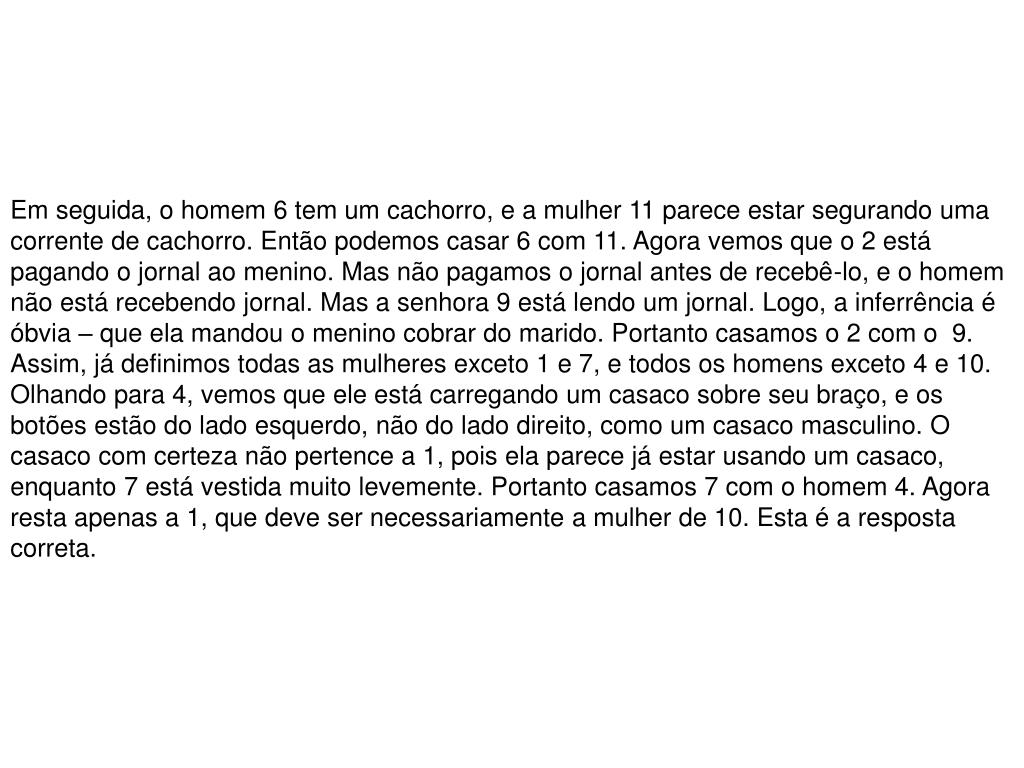 Em seguida, o homem 6 tem um cachorro, e a mulher 11 parece estar segurando uma corrente de cachorro. Então podemos casar 6 com 11. Agora vemos que o 2 está pagando o jornal ao menino. Mas não pagamos o jornal antes de recebê-lo, e o homem não está recebendo jornal. Mas a senhora 9 está lendo um jornal. Logo, a inferrência é óbvia – que ela mandou o menino cobrar do marido. Portanto casamos o 2 com o 9. Assim, já definimos todas as mulheres exceto 1 e 7, e todos os homens exceto 4 e 10. Olhando para 4, vemos que ele está carregando um casaco sobre seu braço, e os botões estão do lado esquerdo, não do lado direito, como um casaco masculino. O casaco com certeza não pertence a 1, pois ela parece já estar usando um casaco, enquanto 7 está vestida muito levemente. Portanto casamos 7 com o homem 4. Agora resta apenas a 1, que deve ser necessariamente a mulher de 10. Esta é a resposta correta.